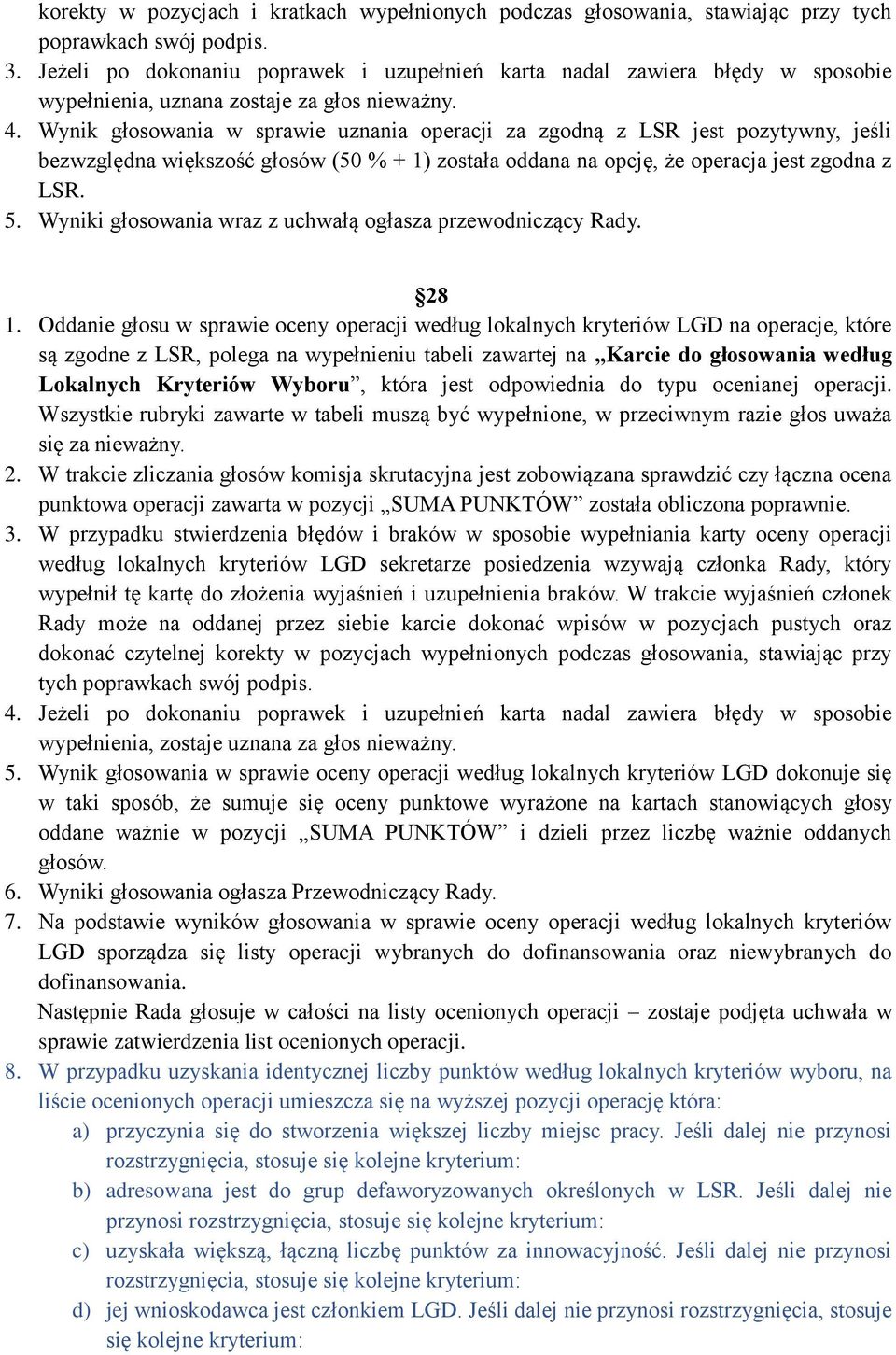 korekty w pozycjach i kratkach wypełnionych podczas głosowania, stawiając przy tych poprawkach swój podpis.
3. Jeżeli po dokonaniu poprawek i uzupełnień karta nadal zawiera błędy w sposobie wypełnienia, uznana zostaje za głos nieważny.
4. Wynik głosowania w sprawie uznania operacji za zgodną z LSR jest pozytywny, jeśli bezwzględna większość głosów (50 % + 1) została oddana na opcję, że operacja jest zgodna z LSR.
5. Wyniki głosowania wraz z uchwałą ogłasza przewodniczący Rady.

§28
1. Oddanie głosu w sprawie oceny operacji według lokalnych kryteriów LGD na operacje, które są zgodne z LSR, polega na wypełnieniu tabeli zawartej na „Karcie do głosowania według Lokalnych Kryteriów Wyboru”, która jest odpowiednia do typu ocenianej operacji. Wszystkie rubryki zawarte w tabeli muszą być wypełnione, w przeciwnym razie głos uważa się za nieważny.
2. W trakcie zliczania głosów komisja skrutacyjna jest zobowiązana sprawdzić czy łączna ocena punktowa operacji zawarta w pozycji „SUMA PUNKTÓW” została obliczona poprawnie.
3. W przypadku stwierdzenia błędów i braków w sposobie wypełniania karty oceny operacji według lokalnych kryteriów LGD sekretarze posiedzenia wzywają członka Rady, który wypełnił tę kartę do złożenia wyjaśnień i uzupełnienia braków. W trakcie wyjaśnień członek Rady może na oddanej przez siebie karcie dokonać wpisów w pozycjach pustych oraz dokonać czytelnej korekty w pozycjach wypełnionych podczas głosowania, stawiając przy tych poprawkach swój podpis.
4. Jeżeli po dokonaniu poprawek i uzupełnień karta nadal zawiera błędy w sposobie wypełnienia, zostaje uznana za głos nieważny.
5. Wynik głosowania w sprawie oceny operacji według lokalnych kryteriów LGD dokonuje się w taki sposób, że sumuje się oceny punktowe wyrażone na kartach stanowiących głosy oddane ważnie w pozycji „SUMA PUNKTÓW” i dzieli przez liczbę ważnie oddanych głosów.
6. Wyniki głosowania ogłasza Przewodniczący Rady.
7. Na podstawie wyników głosowania w sprawie oceny operacji według lokalnych kryteriów LGD sporządza się listy operacji wybranych do dofinansowania oraz niewybranych do dofinansowania.
Następnie Rada głosuje w całości na listy ocenionych operacji – zostaje podjęta uchwała w sprawie zatwierdzenia list ocenionych operacji.
8. W przypadku uzyskania identycznej liczby punktów według lokalnych kryteriów wyboru, na liście ocenionych operacji umieszcza się na wyższej pozycji operację która:
a) przyczynia się do stworzenia większej liczby miejsc pracy. Jeśli dalej nie przynosi rozstrzygnięcia, stosuje się kolejne kryterium:
b) adresowana jest do grup defaworyzowanych określonych w LSR. Jeśli dalej nie przynosi rozstrzygnięcia, stosuje się kolejne kryterium:
c) uzyskała większą, łączną liczbę punktów za innowacyjność. Jeśli dalej nie przynosi rozstrzygnięcia, stosuje się kolejne kryterium:
d) jej wnioskodawca jest członkiem LGD. Jeśli dalej nie przynosi rozstrzygnięcia, stosuje się kolejne kryterium: